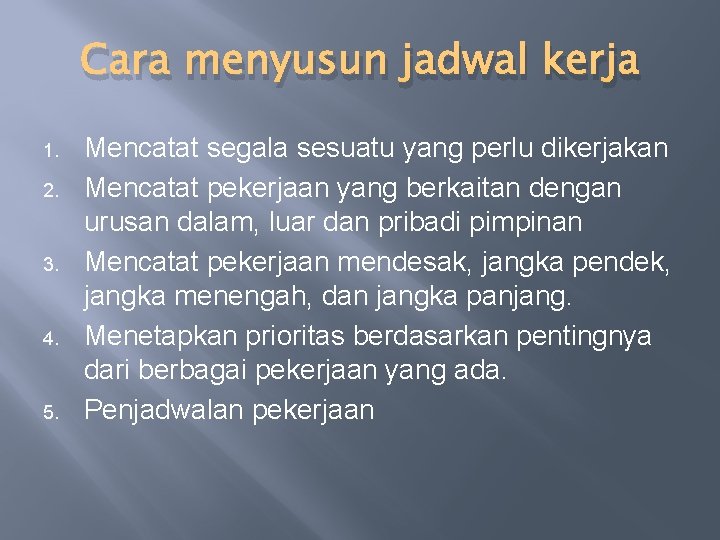 Cara menyusun jadwal kerja

1. Mencatat segala sesuatu yang perlu dikerjakan
2. Mencatat pekerjaan yang berkaitan dengan urusan dalam, luar dan pribadi pimpinan
3. Mencatat pekerjaan mendesak, jangka pendek, jangka menengah, dan jangka panjang.
4. Menetapkan prioritas berdasarkan pentingnya dari berbagai pekerjaan yang ada.
5. Penjadwalan pekerjaan